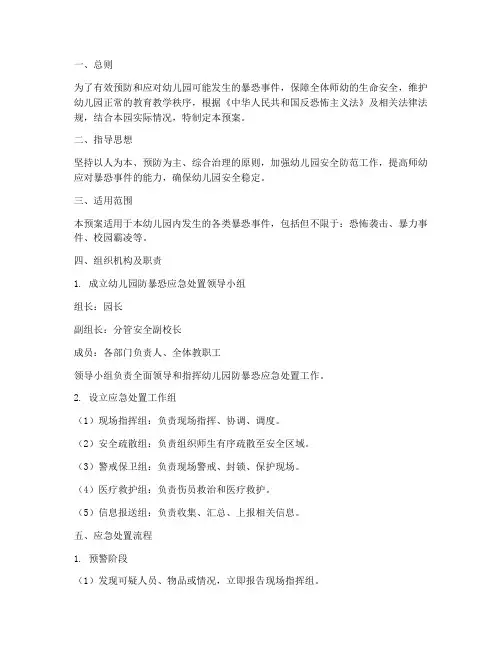 一、总则

为了有效预防和应对幼儿园可能发生的暴恐事件，保障全体师幼的生命安全，维护幼儿园正常的教育教学秩序，根据《中华人民共和国反恐怖主义法》及相关法律法规，结合本园实际情况，特制定本预案。

二、指导思想

坚持以人为本、预防为主、综合治理的原则，加强幼儿园安全防范工作，提高师幼应对暴恐事件的能力，确保幼儿园安全稳定。

三、适用范围

本预案适用于本幼儿园内发生的各类暴恐事件，包括但不限于：恐怖袭击、暴力事件、校园霸凌等。

四、组织机构及职责

1. 成立幼儿园防暴恐应急处置领导小组

组长：园长

副组长：分管安全副校长

成员：各部门负责人、全体教职工

领导小组负责全面领导和指挥幼儿园防暴恐应急处置工作。

2. 设立应急处置工作组

（1）现场指挥组：负责现场指挥、协调、调度。

（2）安全疏散组：负责组织师生有序疏散至安全区域。

（3）警戒保卫组：负责现场警戒、封锁、保护现场。

（4）医疗救护组：负责伤员救治和医疗救护。

（5）信息报送组：负责收集、汇总、上报相关信息。

五、应急处置流程

1. 预警阶段

（1）发现可疑人员、物品或情况，立即报告现场指挥组。